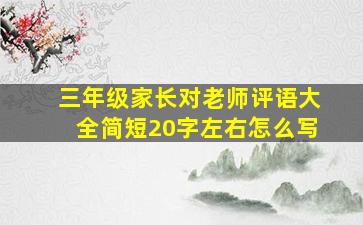 三年级家长对老师评语大全简短20字左右怎么写